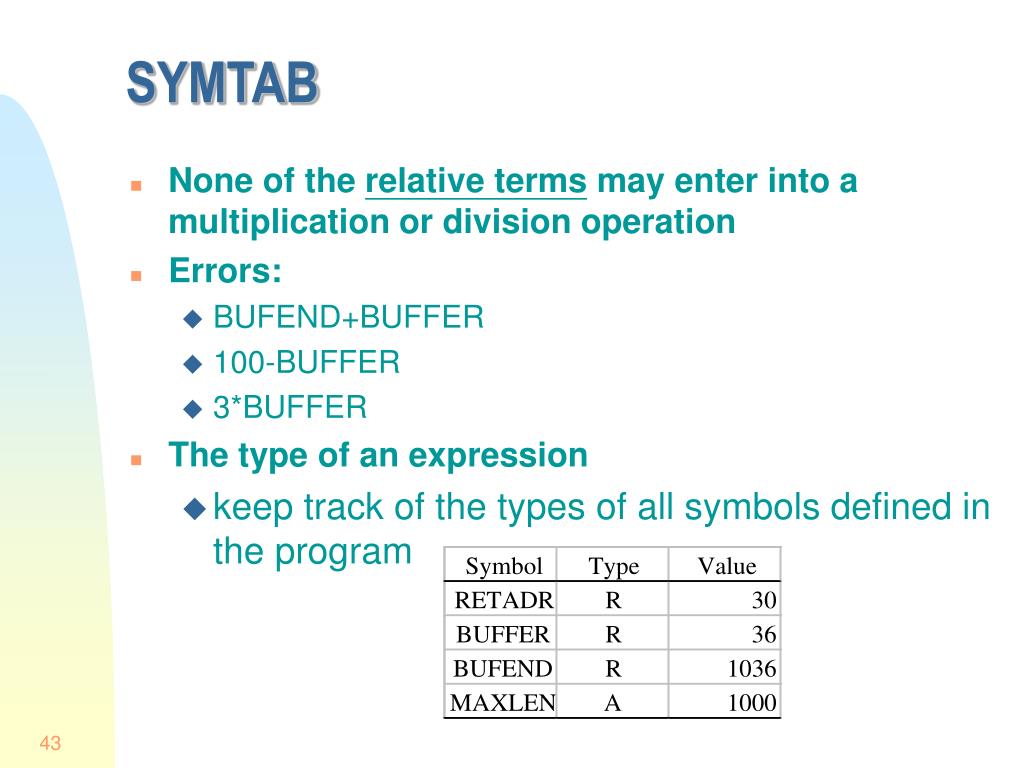 SYMTAB

None of the relative terms may enter into a multiplication or division operation

Errors:

BUFEND+BUFFER

100-BUFFER

3*BUFFER

The type of an expression

keep track of the types of all symbols defined in the program

| Symbol | Type | Value |
|---|---|---|
| RETADR | R | 30 |
| BUFFER | R | 36 |
| BUFEND | R | 1036 |
| MAXLEN | A | 1000 |

43